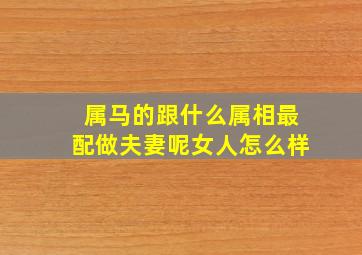 属马的跟什么属相最配做夫妻呢女人怎么样